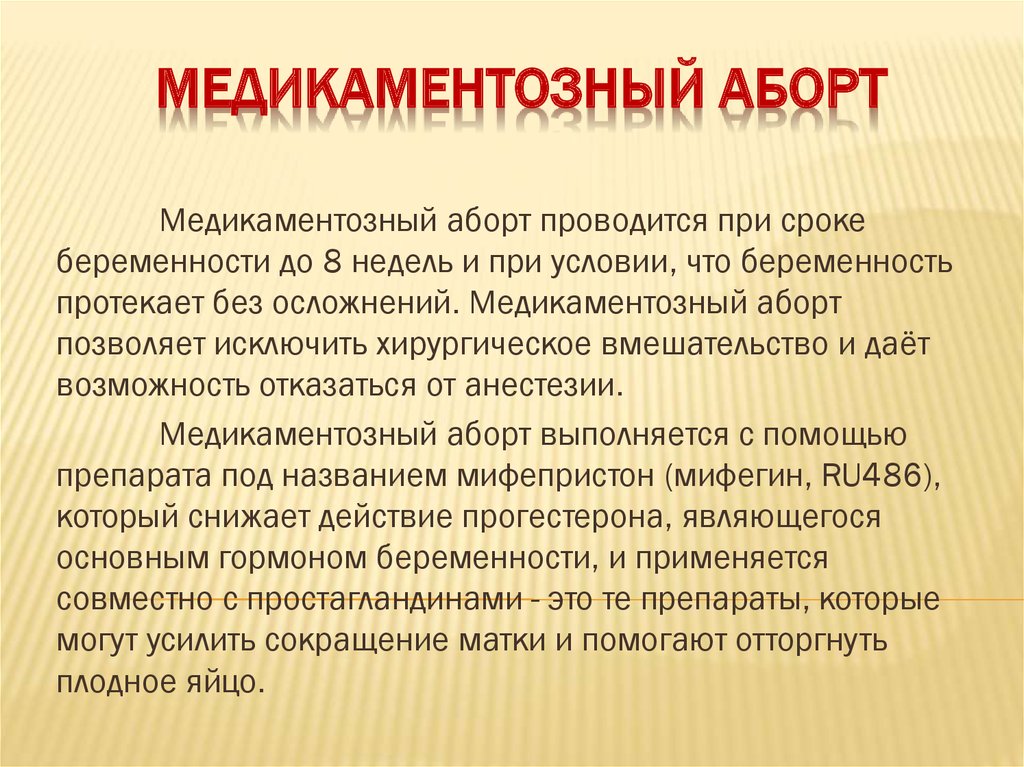 МЕДИКАМЕНТОЗНЫЙ АБОРТ

Медикаментозный аборт проводится при сроке беременности до 8 недель и при условии, что беременность протекает без осложнений. Медикаментозный аборт позволяет исключить хирургическое вмешательство и даёт возможность отказаться от анестезии.

Медикаментозный аборт выполняется с помощью препарата под названием мифепристон (мифегин, RU486), который снижает действие прогестерона, являющегося основным гормоном беременности, и применяется совместно с простагландинами - это те препараты, которые могут усилить сокращение матки и помогают отторгнуть плодное яйцо.